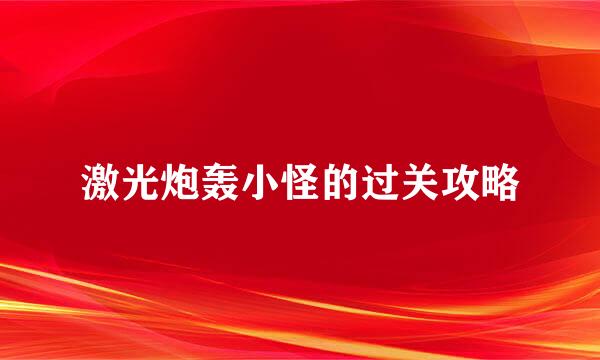 激光炮轰小怪的过关攻略